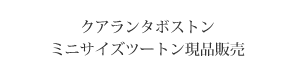 クアランタボストン
ミニサイズツートン現品販売